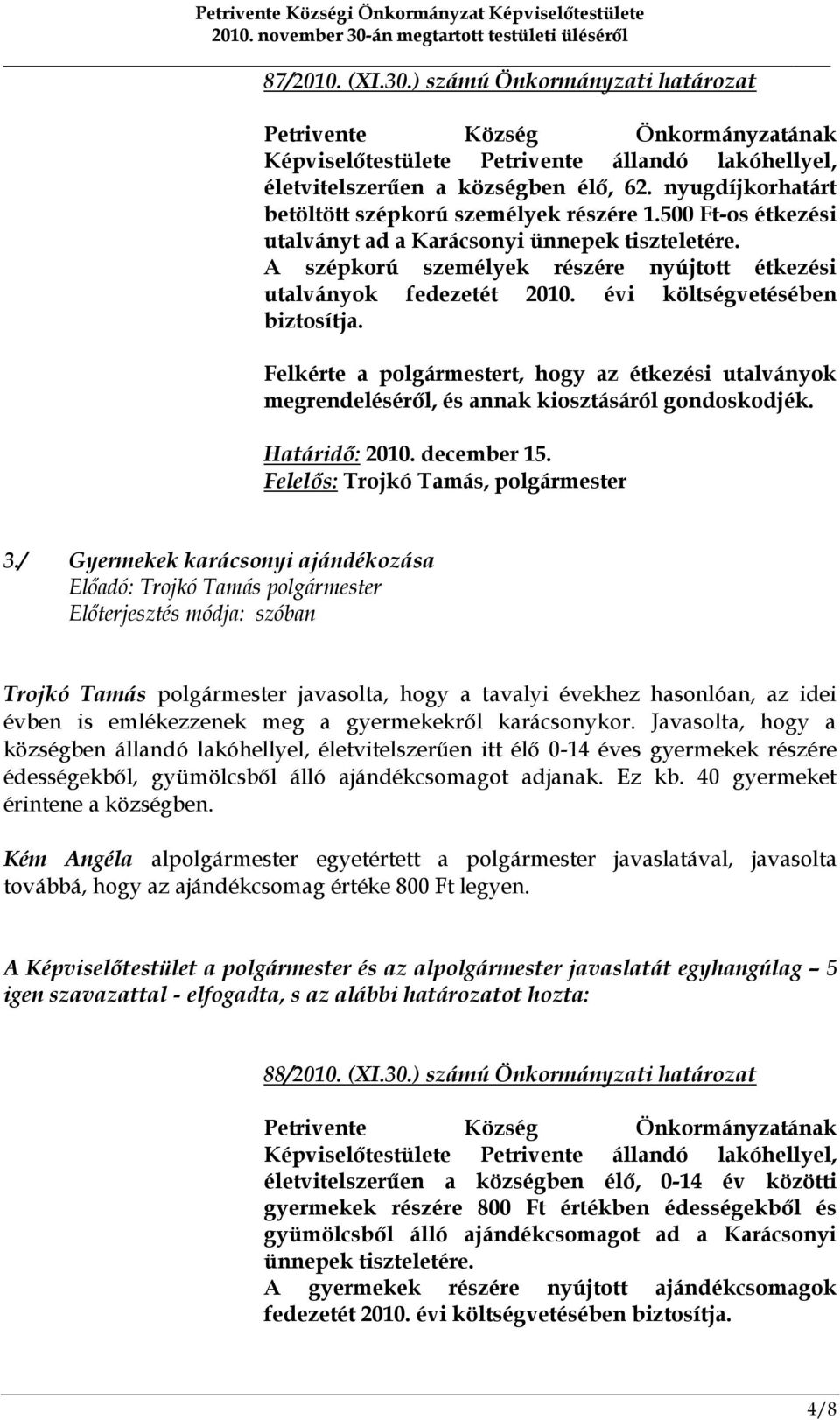 Petrivente Községi Önkormányzat Képviselőtestülete
2010. november 30-án megtartott testületi üléséről

87/2010. (XI.30.) számú Önkormányzati határozat

Petrivente Község Önkormányzatának Képviselőtestülete Petrivente állandó lakóhellyel, életvitelszerűen a községben élő, 62. nyugdíjkorhatárt betöltött szépkorú személyek részére 1.500 Ft-os étkezési utalványt ad a Karácsonyi ünnepek tiszteletére.
A szépkorú személyek részére nyújtott étkezési utalványok fedezetét 2010. évi költségvetésében biztosítja.

Felkérte a polgármestert, hogy az étkezési utalványok megrendeléséről, és annak kiosztásáról gondoskodjék.

Határidő: 2010. december 15.
Felelős: Trojkó Tamás, polgármester

3./ Gyermekek karácsonyi ajándékozása
Előadó: Trojkó Tamás polgármester
Előterjesztés módja: szóban

Trojkó Tamás polgármester javasolta, hogy a tavalyi évekhez hasonlóan, az idei évben is emlékezzenek meg a gyermekekről karácsonykor. Javasolta, hogy a községben állandó lakóhellyel, életvitelszerűen itt élő 0-14 éves gyermekek részére édességekből, gyümölcsből álló ajándékcsomagot adjanak. Ez kb. 40 gyermeket érintene a községben.

Kém Angéla alpolgármester egyetértett a polgármester javaslatával, javasolta továbbá, hogy az ajándékcsomag értéke 800 Ft legyen.

A Képviselőtestület a polgármester és az alpolgármester javaslatát egyhangúlag – 5 igen szavazattal - elfogadta, s az alábbi határozatot hozta:

88/2010. (XI.30.) számú Önkormányzati határozat

Petrivente Község Önkormányzatának Képviselőtestülete Petrivente állandó lakóhellyel, életvitelszerűen a községben élő, 0-14 év közötti gyermekek részére 800 Ft értékben édességekből és gyümölcsből álló ajándékcsomagot ad a Karácsonyi ünnepek tiszteletére.
A gyermekek részére nyújtott ajándékcsomagok fedezetét 2010. évi költségvetésében biztosítja.

4/8